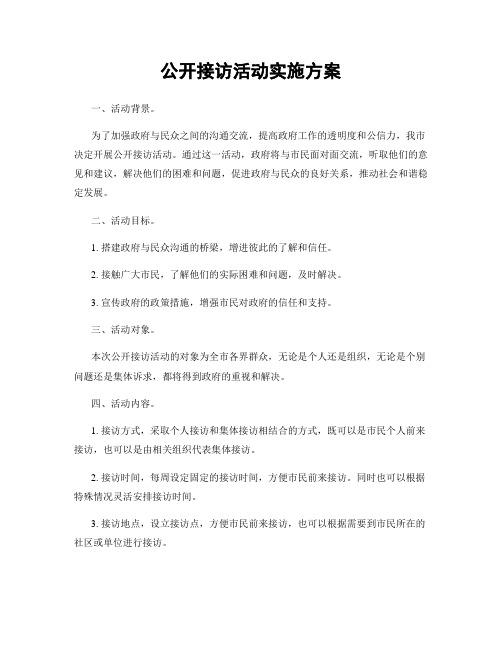 公开接访活动实施方案

一、活动背景。

为了加强政府与民众之间的沟通交流，提高政府工作的透明度和公信力，我市决定开展公开接访活动。通过这一活动，政府将与市民面对面交流，听取他们的意见和建议，解决他们的困难和问题，促进政府与民众的良好关系，推动社会和谐稳定发展。

二、活动目标。

1. 搭建政府与民众沟通的桥梁，增进彼此的了解和信任。

2. 接触广大市民，了解他们的实际困难和问题，及时解决。

3. 宣传政府的政策措施，增强市民对政府的信任和支持。

三、活动对象。

本次公开接访活动的对象为全市各界群众，无论是个人还是组织，无论是个别问题还是集体诉求，都将得到政府的重视和解决。

四、活动内容。

1. 接访方式，采取个人接访和集体接访相结合的方式，既可以是市民个人前来接访，也可以是由相关组织代表集体接访。

2. 接访时间，每周设定固定的接访时间，方便市民前来接访。同时也可以根据特殊情况灵活安排接访时间。

3. 接访地点，设立接访点，方便市民前来接访，也可以根据需要到市民所在的社区或单位进行接访。